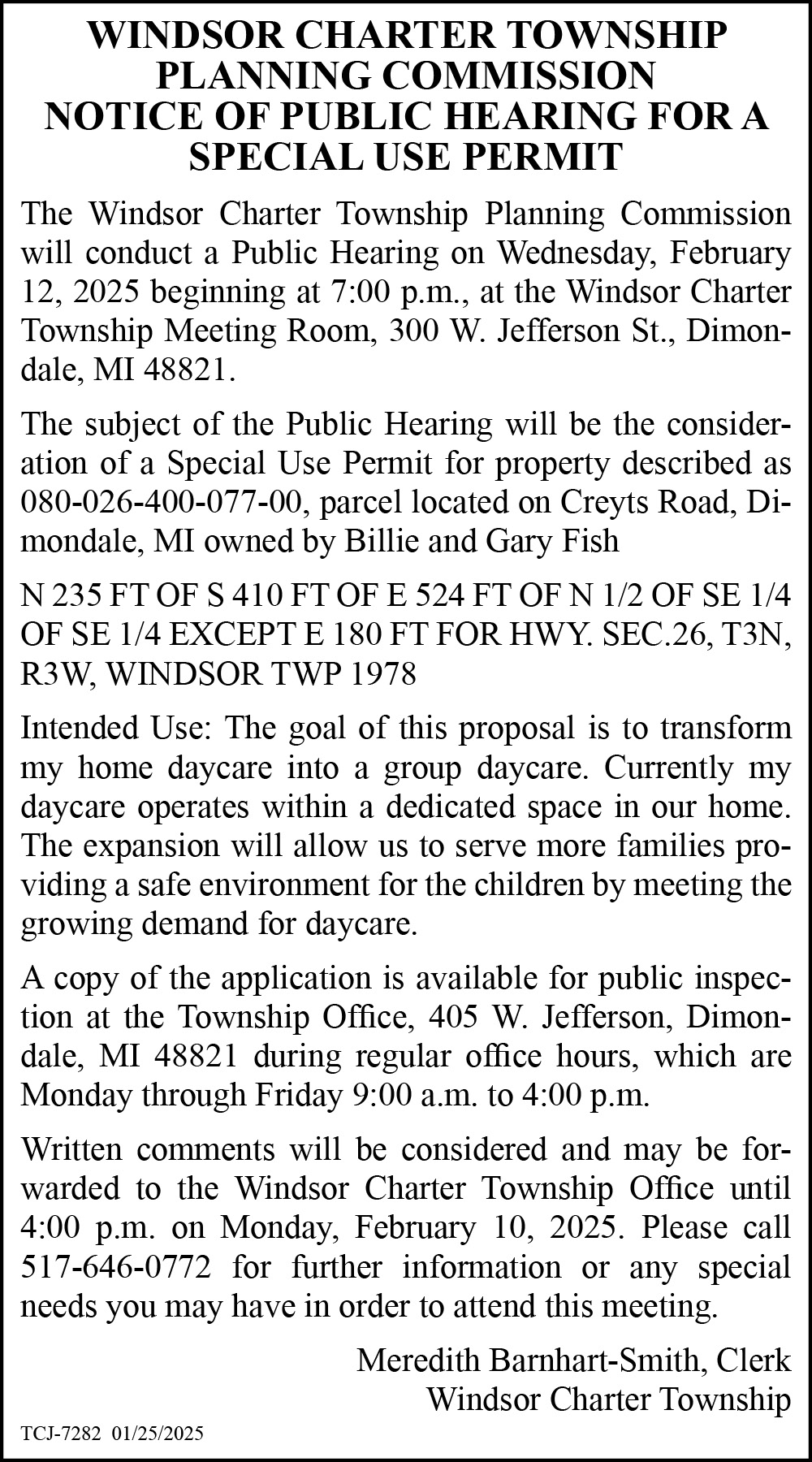 WINDSOR CHARTER TOWNSHIP
PLANNING COMMISSION
NOTICE OF PUBLIC HEARING FOR A SPECIAL USE PERMIT

The Windsor Charter Township Planning Commission will conduct a Public Hearing on Wednesday, February 12, 2025 beginning at 7:00 p.m., at the Windsor Charter Township Meeting Room, 300 W. Jefferson St., Dimondale, MI 48821.

The subject of the Public Hearing will be the consideration of a Special Use Permit for property described as 080-026-400-077-00, parcel located on Creyts Road, Dimondale, MI owned by Billie and Gary Fish

N 235 FT OF S 410 FT OF E 524 FT OF N 1/2 OF SE 1/4 OF SE 1/4 EXCEPT E 180 FT FOR HWY. SEC.26, T3N, R3W, WINDSOR TWP 1978

Intended Use: The goal of this proposal is to transform my home daycare into a group daycare. Currently my daycare operates within a dedicated space in our home. The expansion will allow us to serve more families providing a safe environment for the children by meeting the growing demand for daycare.

A copy of the application is available for public inspection at the Township Office, 405 W. Jefferson, Dimondale, MI 48821 during regular office hours, which are Monday through Friday 9:00 a.m. to 4:00 p.m.

Written comments will be considered and may be forwarded to the Windsor Charter Township Office until 4:00 p.m. on Monday, February 10, 2025. Please call 517-646-0772 for further information or any special needs you may have in order to attend this meeting.

Meredith Barnhart-Smith, Clerk
Windsor Charter Township

TCJ-7282 01/25/2025